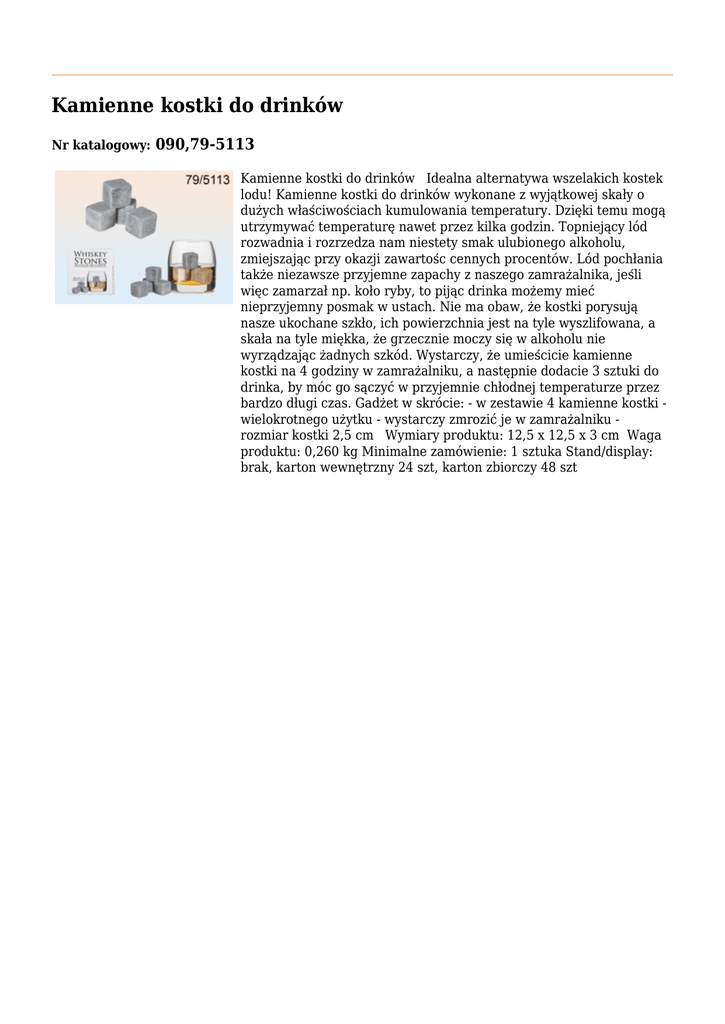 Kamienne kostki do drinków

Nr katalogowy: 090,79-5113

79/5113

WHISKEY STONES

Kamienne kostki do drinków Idealna alternatywa wszelakich kostek lodu! Kamienne kostki do drinków wykonane z wyjątkowej skały o dużych właściwościach kumulowania temperatury. Dzięki temu mogą utrzymywać temperaturę nawet przez kilka godzin. Topniejący lód rozwadnia i rozrzedza nam niestety smak ulubionego alkoholu, zmiejszając przy okazji zawartośc cennych procentów. Lód pochłania także niezawsze przyjemne zapachy z naszego zamrażalnika, jeśli więc zamarzał np. koło ryby, to pijąc drinka możemy mieć nieprzyjemny posmak w ustach. Nie ma obaw, że kostki porysują nasze ukochane szkło, ich powierzchnia jest na tyle wyszlifowana, a skała na tyle miękka, że grzecznie moczy się w alkoholu nie wyrządzając żadnych szkód. Wystarczy, że umieścicie kamienne kostki na 4 godziny w zamrażalniku, a następnie dodacie 3 sztuki do drinka, by móc go sączyć w przyjemnie chłodnej temperaturze przez bardzo długi czas. Gadżet w skrócie: - w zestawie 4 kamienne kostki - wielokrotnego użytku - wystarczy zmrozić je w zamrażalniku - rozmiar kostki 2,5 cm Wymiary produktu: 12,5 x 12,5 x 3 cm Waga produktu: 0,260 kg Minimalne zamówienie: 1 sztuka Stand/display: brak, karton wewnętrzny 24 szt, karton zbiorczy 48 szt